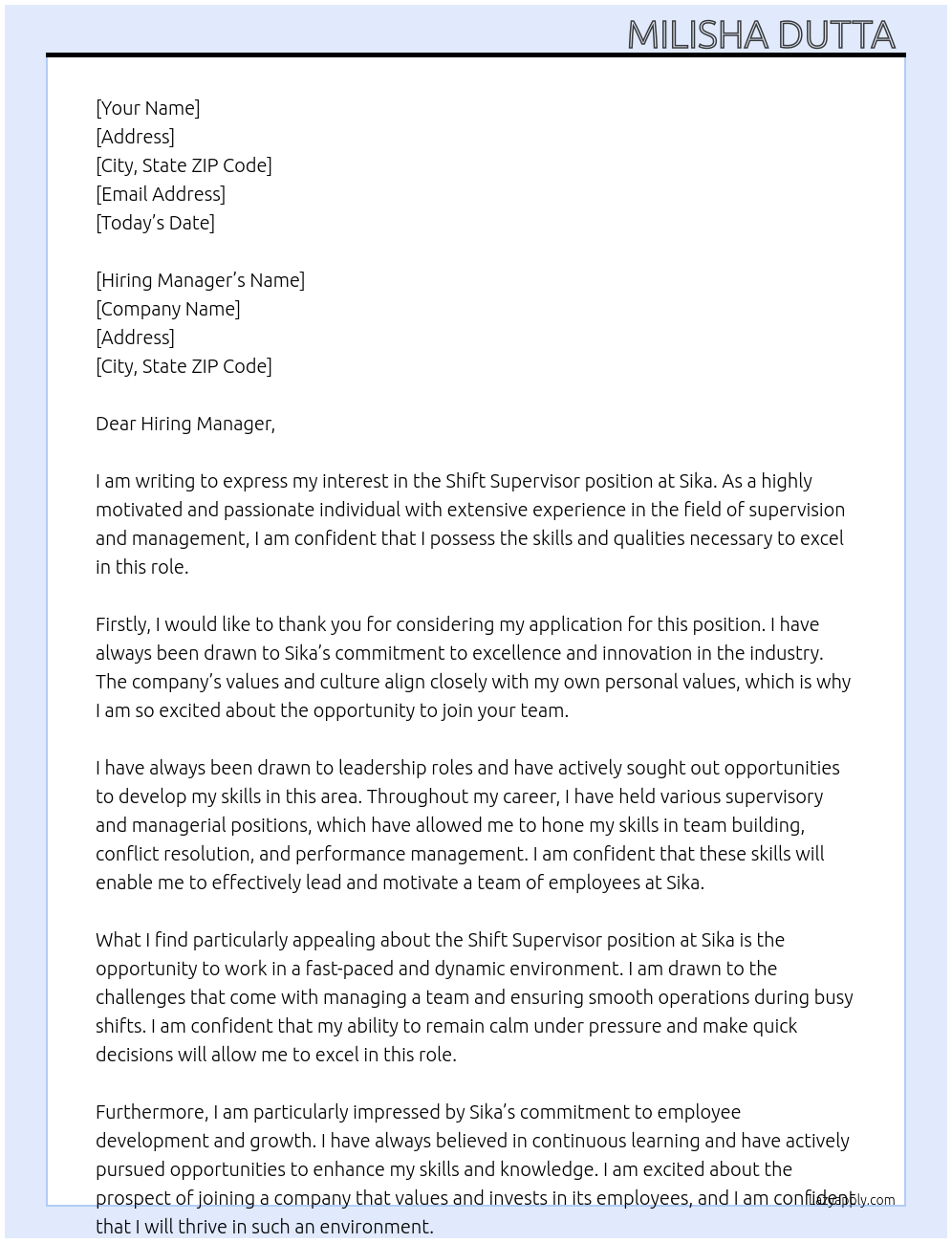 MILISHA DUTTA

[Your Name]
[Address]
[City, State ZIP Code]
[Email Address]
[Today's Date]

[Hiring Manager's Name]
[Company Name]
[Address]
[City, State ZIP Code]

Dear Hiring Manager,

I am writing to express my interest in the Shift Supervisor position at Sika. As a highly motivated and passionate individual with extensive experience in the field of supervision and management, I am confident that I possess the skills and qualities necessary to excel in this role.

Firstly, I would like to thank you for considering my application for this position. I have always been drawn to Sika's commitment to excellence and innovation in the industry. The company's values and culture align closely with my own personal values, which is why I am so excited about the opportunity to join your team.

I have always been drawn to leadership roles and have actively sought out opportunities to develop my skills in this area. Throughout my career, I have held various supervisory and managerial positions, which have allowed me to hone my skills in team building, conflict resolution, and performance management. I am confident that these skills will enable me to effectively lead and motivate a team of employees at Sika.

What I find particularly appealing about the Shift Supervisor position at Sika is the opportunity to work in a fast-paced and dynamic environment. I am drawn to the challenges that come with managing a team and ensuring smooth operations during busy shifts. I am confident that my ability to remain calm under pressure and make quick decisions will allow me to excel in this role.

Furthermore, I am particularly impressed by Sika's commitment to employee development and growth. I have always believed in continuous learning and have actively pursued opportunities to enhance my skills and knowledge. I am excited about the prospect of joining a company that values and invests in its employees, and I am confident that I will thrive in such an environment.

lazyapply.com